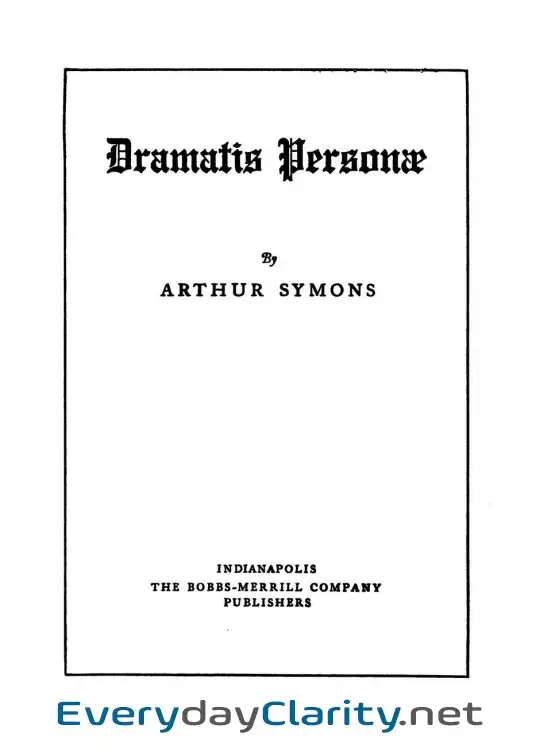 Dramatis Personæ

By

ARTHUR SYMONS

INDIANAPOLIS
THE BOBBS-MERRILL COMPANY
PUBLISHERS

EverydayClarity.net